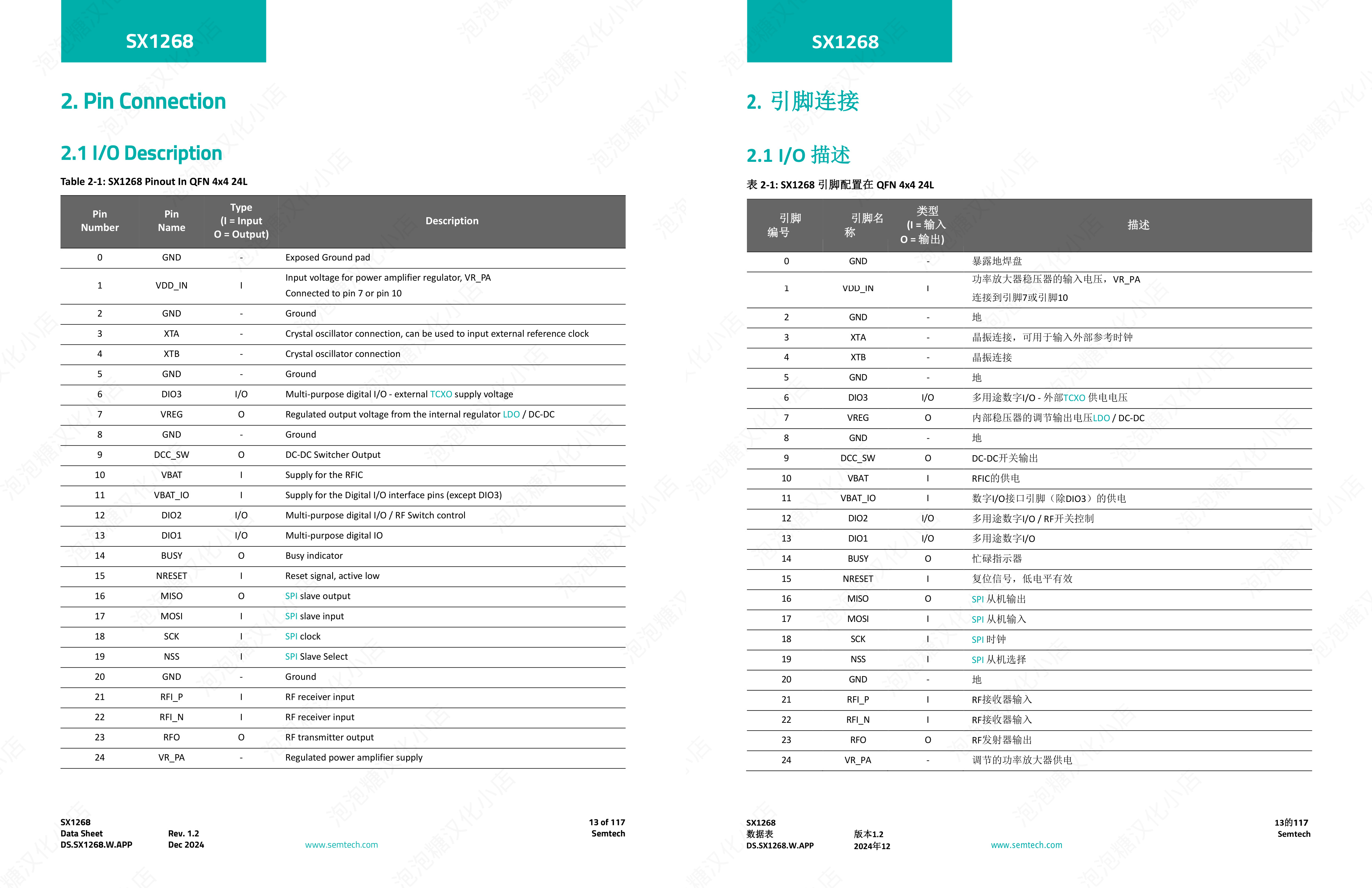 SX1268

2. Pin Connection

2.1 I/O Description

Table 2-1: SX1268 Pinout In QFN 4x4 24L

| Pin Number | Pin Name | Type (I = Input O = Output) | Description |
|---|---|---|---|
| 0 | GND | - | Exposed Ground pad |
| 1 | VDD_IN | I | Input voltage for power amplifier regulator, VR_PA Connected to pin 7 or pin 10 |
| 2 | GND | - | Ground |
| 3 | XTA | - | Crystal oscillator connection, can be used to input external reference clock |
| 4 | XTB | - | Crystal oscillator connection |
| 5 | GND | - | Ground |
| 6 | DIO3 | I/O | Multi-purpose digital I/O - external TCXO supply voltage |
| 7 | VREG | O | Regulated output voltage from the internal regulator LDO / DC-DC |
| 8 | GND | - | Ground |
| 9 | DCC_SW | O | DC-DC Switcher Output |
| 10 | VBAT | I | Supply for the RFIC |
| 11 | VBAT_IO | I | Supply for the Digital I/O interface pins (except DIO3) |
| 12 | DIO2 | I/O | Multi-purpose digital I/O / RF Switch control |
| 13 | DIO1 | I/O | Multi-purpose digital IO |
| 14 | BUSY | O | Busy indicator |
| 15 | NRESET | I | Reset signal, active low |
| 16 | MISO | O | SPI slave output |
| 17 | MOSI | I | SPI slave input |
| 18 | SCK | I | SPI clock |
| 19 | NSS | I | SPI Slave Select |
| 20 | GND | - | Ground |
| 21 | RFI_P | I | RF receiver input |
| 22 | RFI_N | I | RF receiver input |
| 23 | RFO | O | RF transmitter output |
| 24 | VR_PA | - | Regulated power amplifier supply |

SX1268
Data Sheet
DS.SX1268.W.APP
Rev. 1.2
Dec 2024
www.semtech.com
13 of 117
Semtech

SX1268

2. 引脚连接

2.1 I/O 描述

表 2-1: SX1268 引脚配置在 QFN 4x4 24L

| 引脚编号 | 引脚名称 | 类型 (I = 输入 O = 输出) | 描述 |
|---|---|---|---|
| 0 | GND | - | 暴露地焊盘 |
| 1 | VDD_IN | I | 功率放大器稳压器的输入电压，VR_PA 连接到引脚7或引脚10 |
| 2 | GND | - | 地 |
| 3 | XTA | - | 晶振连接，可用于输入外部参考时钟 |
| 4 | XTB | - | 晶振连接 |
| 5 | GND | - | 地 |
| 6 | DIO3 | I/O | 多用途数字I/O - 外部TCXO 供电电压 |
| 7 | VREG | O | 内部稳压器的调节输出电压LDO / DC-DC |
| 8 | GND | - | 地 |
| 9 | DCC_SW | O | DC-DC开关输出 |
| 10 | VBAT | I | RFIC的供电 |
| 11 | VBAT_IO | I | 数字I/O接口引脚（除DIO3）的供电 |
| 12 | DIO2 | I/O | 多用途数字I/O / RF开关控制 |
| 13 | DIO1 | I/O | 多用途数字I/O |
| 14 | BUSY | O | 忙碌指示器 |
| 15 | NRESET | I | 复位信号，低电平有效 |
| 16 | MISO | O | SPI 从机输出 |
| 17 | MOSI | I | SPI 从机输入 |
| 18 | SCK | I | SPI 时钟 |
| 19 | NSS | I | SPI 从机选择 |
| 20 | GND | - | 地 |
| 21 | RFI_P | I | RF接收器输入 |
| 22 | RFI_N | I | RF接收器输入 |
| 23 | RFO | O | RF发射器输出 |
| 24 | VR_PA | - | 调节的功率放大器供电 |

SX1268
数据表
DS.SX1268.W.APP
版本1.2
2024年12
www.semtech.com
13的117
Semtech